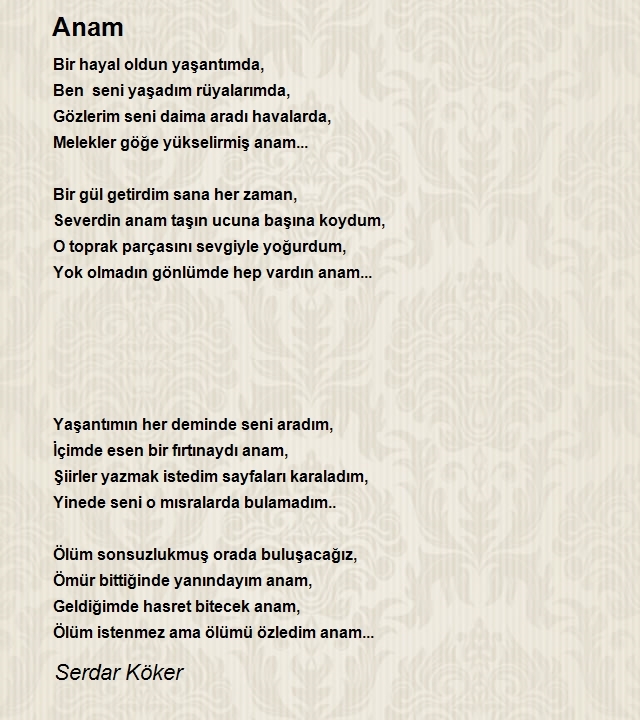 Anam

Bir hayal oldun yaşantımda,
Ben seni yaşadım rüyalarımda,
Gözlerim seni daima aradı havalarda,
Melekler göğe yükselirmiş anam...

Bir gül getirdim sana her zaman,
Severdin anam taşın ucuna başına koydum,
O toprak parçasını sevgiyle yoğurdum,
Yok olmadın gönlümde hep vardın anam...

Yaşantımın her deminde seni aradım,
İçimde esen bir fırtınaydı anam,
Şiirler yazmak istedim sayfaları karaladım,
Yinede seni o mısralarda bulamadım..

Ölüm sonsuzlukmuş orada buluşacağız,
Ömür bittiğinde yanındayım anam,
Geldiğimde hasret bitecek anam,
Ölüm istenmez ama ölümü özledim anam...

Serdar Köker